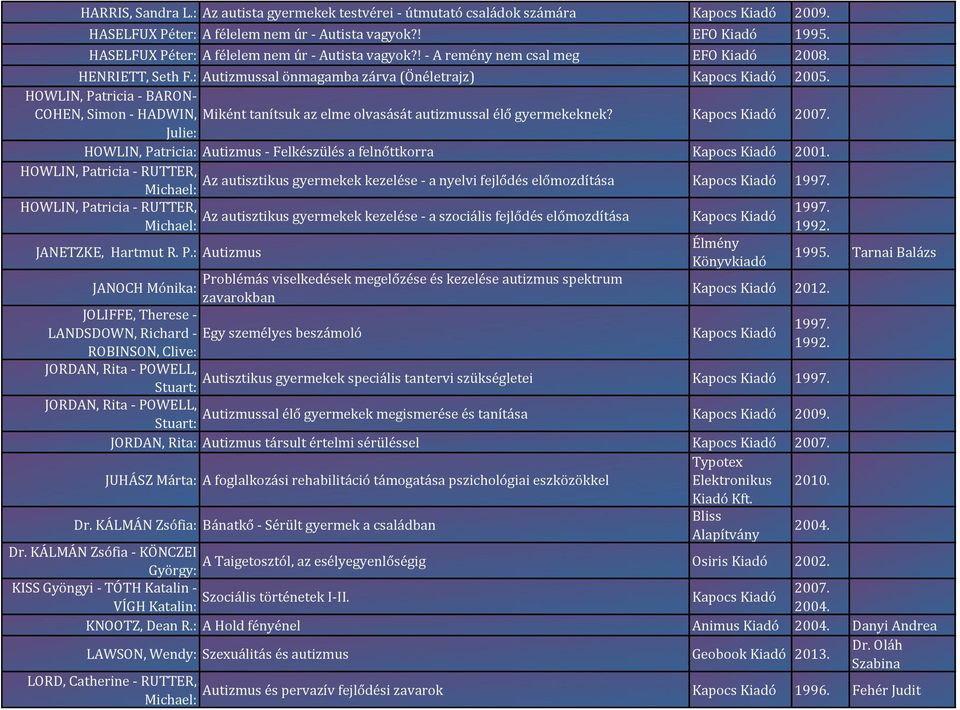 | | | | | |
|---|---|---|---|---|
| HARRIS, Sandra L.: | Az autista gyermekek testvérei - útmutató családok számára | Kapocs Kiadó | 2009. | |
| HASELFUX Péter: | A félelem nem úr - Autista vagyok?! | EFO Kiadó | 1995. | |
| HASELFUX Péter: | A félelem nem úr - Autista vagyok?! - A remény nem csal meg | EFO Kiadó | 2008. | |
| HENRIETT, Seth F.: | Autizmussal önmagamba zárva (Önéletrajz) | Kapocs Kiadó | 2005. | |
| HOWLIN, Patricia - BARON-COHEN, Simon - HADWIN, Julie: | Miként tanítsuk az elme olvasását autizmussal élő gyermekeknek? | Kapocs Kiadó | 2007. | |
| HOWLIN, Patricia: | Autizmus - Felkészülés a felnőttkorra | Kapocs Kiadó | 2001. | |
| HOWLIN, Patricia - RUTTER, Michael: | Az autisztikus gyermekek kezelése - a nyelvi fejlődés előmozdítása | Kapocs Kiadó | 1997. | |
| HOWLIN, Patricia - RUTTER, Michael: | Az autisztikus gyermekek kezelése - a szociális fejlődés előmozdítása | Kapocs Kiadó | 1997. 1992. | |
| JANETZKE, Hartmut R. P.: | Autizmus | Élmény Könyvkiadó | 1995. | Tarnai Balázs |
| JANOCH Mónika: | Problémás viselkedések megelőzése és kezelése autizmus spektrum zavarokban | Kapocs Kiadó | 2012. | |
| JOLIFFE, Therese - LANDSDOWN, Richard - ROBINSON, Clive: | Egy személyes beszámoló | Kapocs Kiadó | 1997. 1992. | |
| JORDAN, Rita - POWELL, Stuart: | Autisztikus gyermekek speciális tantervi szükségletei | Kapocs Kiadó | 1997. | |
| JORDAN, Rita - POWELL, Stuart: | Autizmussal élő gyermekek megismerése és tanítása | Kapocs Kiadó | 2009. | |
| JORDAN, Rita: | Autizmus társult értelmi sérüléssel | Kapocs Kiadó | 2007. | |
| JUHÁSZ Márta: | A foglalkozási rehabilitáció támogatása pszichológiai eszközökkel | Typotex Elektronikus Kiadó Kft. | 2010. | |
| Dr. KÁLMÁN Zsófia: | Bánatkő - Sérült gyermek a családban | Bliss Alapítvány | 2004. | |
| Dr. KÁLMÁN Zsófia - KÖNCZEI György: | A Taigetosztól, az esélyegyenlőségig | Osiris Kiadó | 2002. | |
| KISS Gyöngyi - TÓTH Katalin - VÍGH Katalin: | Szociális történetek I-II. | Kapocs Kiadó | 2007. 2004. | |
| KNOOTZ, Dean R.: | A Hold fényénel | Animus Kiadó | 2004. | Danyi Andrea |
| LAWSON, Wendy: | Szexuálitás és autizmus | Geobook Kiadó | 2013. | Dr. Oláh Szabina |
| LORD, Catherine - RUTTER, Michael: | Autizmus és pervazív fejlődési zavarok | Kapocs Kiadó | 1996. | Fehér Judit |